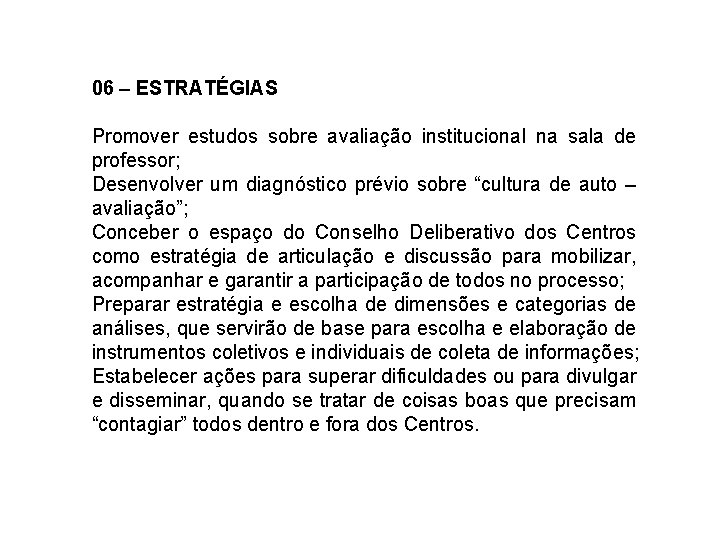 06 – ESTRATÉGIAS

Promover estudos sobre avaliação institucional na sala de professor;
Desenvolver um diagnóstico prévio sobre “cultura de auto – avaliação”;
Conceber o espaço do Conselho Deliberativo dos Centros como estratégia de articulação e discussão para mobilizar, acompanhar e garantir a participação de todos no processo;
Preparar estratégia e escolha de dimensões e categorias de análises, que servirão de base para escolha e elaboração de instrumentos coletivos e individuais de coleta de informações;
Estabelecer ações para superar dificuldades ou para divulgar e disseminar, quando se tratar de coisas boas que precisam “contagiar” todos dentro e fora dos Centros.